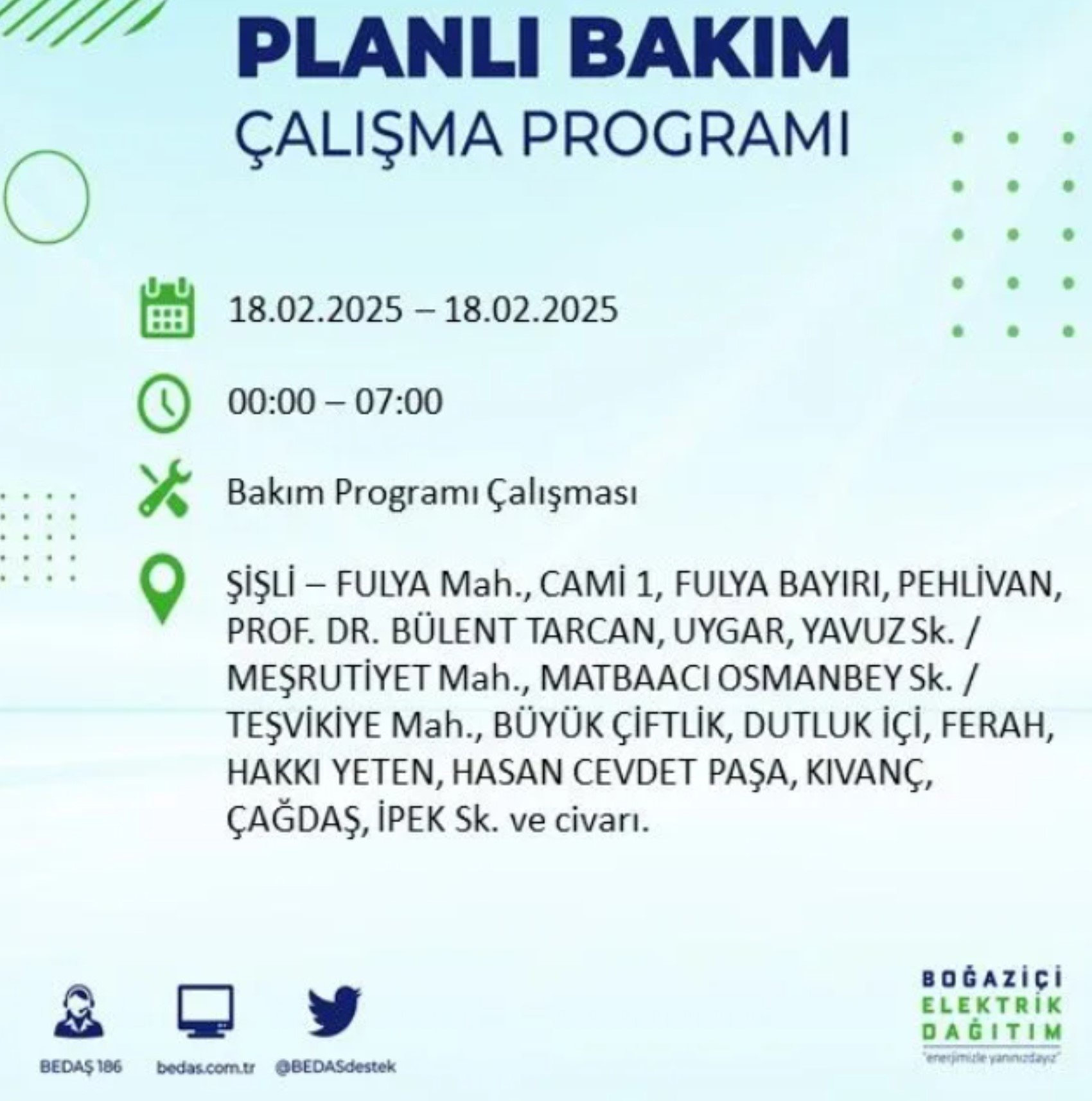 PLANLI BAKIM
ÇALIŞMA PROGRAMI

18.02.2025 – 18.02.2025

00:00 – 07:00

Bakım Programı Çalışması

ŞİŞLİ – FULYA Mah., CAMİ 1, FULYA BAYIRI, PEHLİVAN, PROF. DR. BÜLENT TARCAN, UYGAR, YAVUZ Sk. / MEŞRUTİYET Mah., MATBAACI OSMANBEY Sk. / TEŞVİKİYE Mah., BÜYÜK ÇİFTLİK, DUTLUK İÇİ, FERAH, HAKKI YETEN, HASAN CEVDET PAŞA, KIVANÇ, ÇAĞDAŞ, İPEK Sk. ve civarı.

BEDAŞ 186
bedas.com.tr
@BEDASdestek

BOĞAZİÇİ
ELEKTRİK
DAĞITIM
"enerjimizle yanınızdayız"